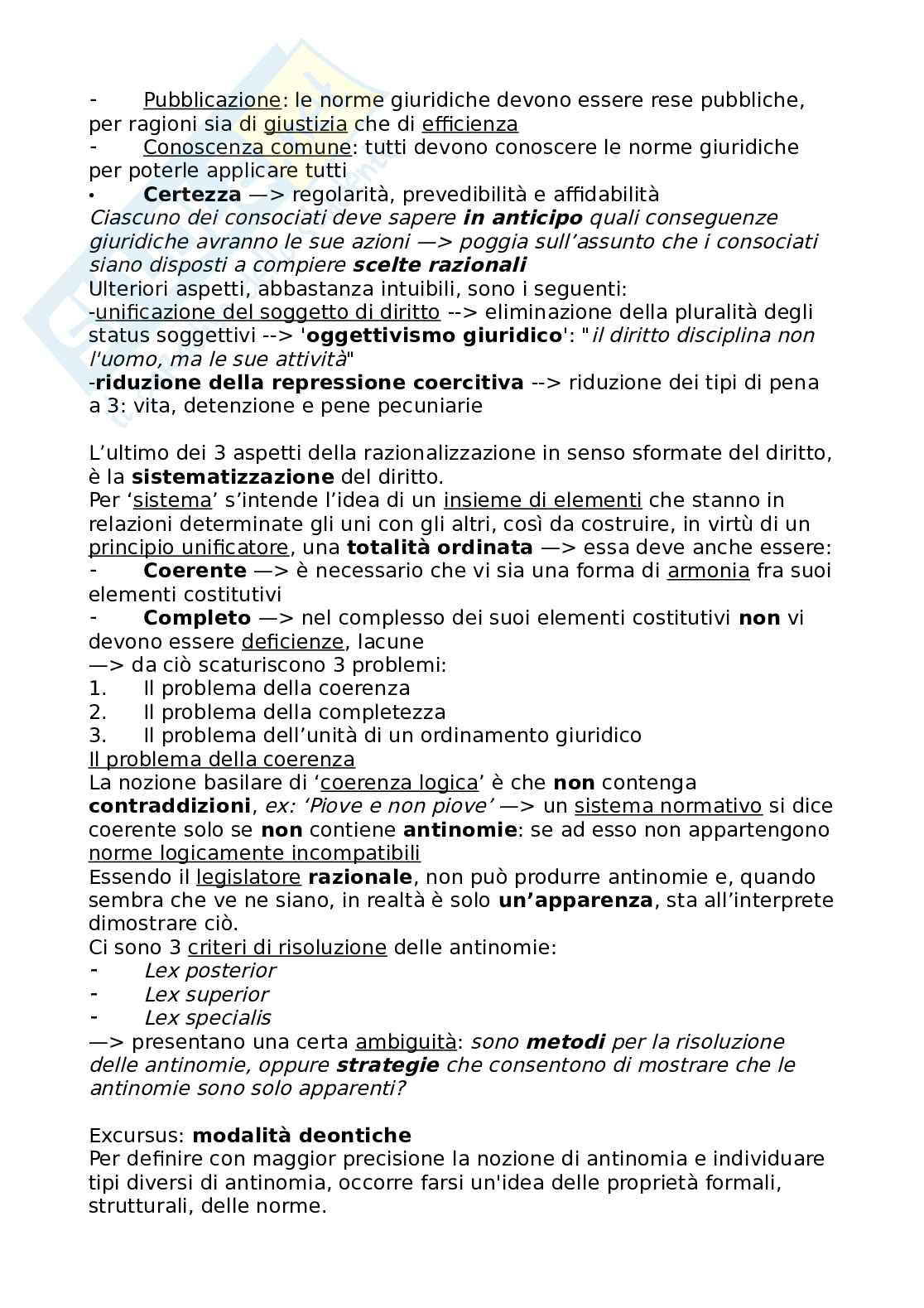 - Pubblicazione: le norme giuridiche devono essere rese pubbliche, per ragioni sia di giustizia che di efficienza
- Conoscenza comune: tutti devono conoscere le norme giuridiche per poterle applicare tutti
• Certezza —> regolarità, prevedibilità e affidabilità
Ciascuno dei consociati deve sapere in anticipo quali conseguenze giuridiche avranno le sue azioni —> poggia sull'assunto che i consociati siano disposti a compiere scelte razionali
Ulteriori aspetti, abbastanza intuibili, sono i seguenti:
-unificazione del soggetto di diritto --> eliminazione della pluralità degli status soggettivi --> 'oggettivismo giuridico': "il diritto disciplina non l'uomo, ma le sue attività"
-riduzione della repressione coercitiva --> riduzione dei tipi di pena a 3: vita, detenzione e pene pecuniarie

L'ultimo dei 3 aspetti della razionalizzazione in senso sformate del diritto, è la sistematizzazione del diritto.
Per 'sistema' s'intende l'idea di un insieme di elementi che stanno in relazioni determinate gli uni con gli altri, così da costruire, in virtù di un principio unificatore, una totalità ordinata —> essa deve anche essere:
- Coerente —> è necessario che vi sia una forma di armonia fra suoi elementi costitutivi
- Completo —> nel complesso dei suoi elementi costitutivi non vi devono essere deficienze, lacune
—> da ciò scaturiscono 3 problemi:
1. Il problema della coerenza
2. Il problema della completezza
3. Il problema dell'unità di un ordinamento giuridico
Il problema della coerenza
La nozione basilare di 'coerenza logica' è che non contenga contraddizioni, ex: 'Piove e non piove' —> un sistema normativo si dice coerente solo se non contiene antinomie: se ad esso non appartengono norme logicamente incompatibili
Essendo il legislatore razionale, non può produrre antinomie e, quando sembra che ve ne siano, in realtà è solo un'apparenza, sta all'interprete dimostrare ciò.
Ci sono 3 criteri di risoluzione delle antinomie:
- Lex posterior
- Lex superior
- Lex specialis
—> presentano una certa ambiguità: sono metodi per la risoluzione delle antinomie, oppure strategie che consentono di mostrare che le antinomie sono solo apparenti?

Excursus: modalità deontiche
Per definire con maggior precisione la nozione di antinomia e individuare tipi diversi di antinomia, occorre farsi un'idea delle proprietà formali, strutturali, delle norme.